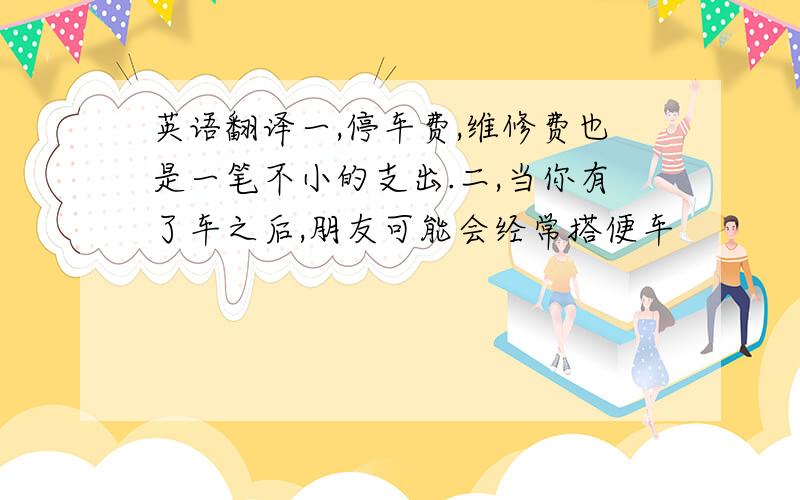 英语翻译一,停车费,维修费也是一笔不小的支出.二,当你有了车之后,朋友可能会经常搭便车